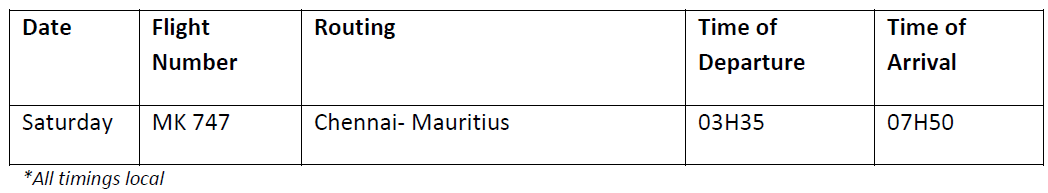 | Date | Flight Number | Routing | Time of Departure | Time of Arrival |
|---|---|---|---|---|
| Saturday | MK 747 | Chennai- Mauritius | 03H35 | 07H50 |

*All timings local